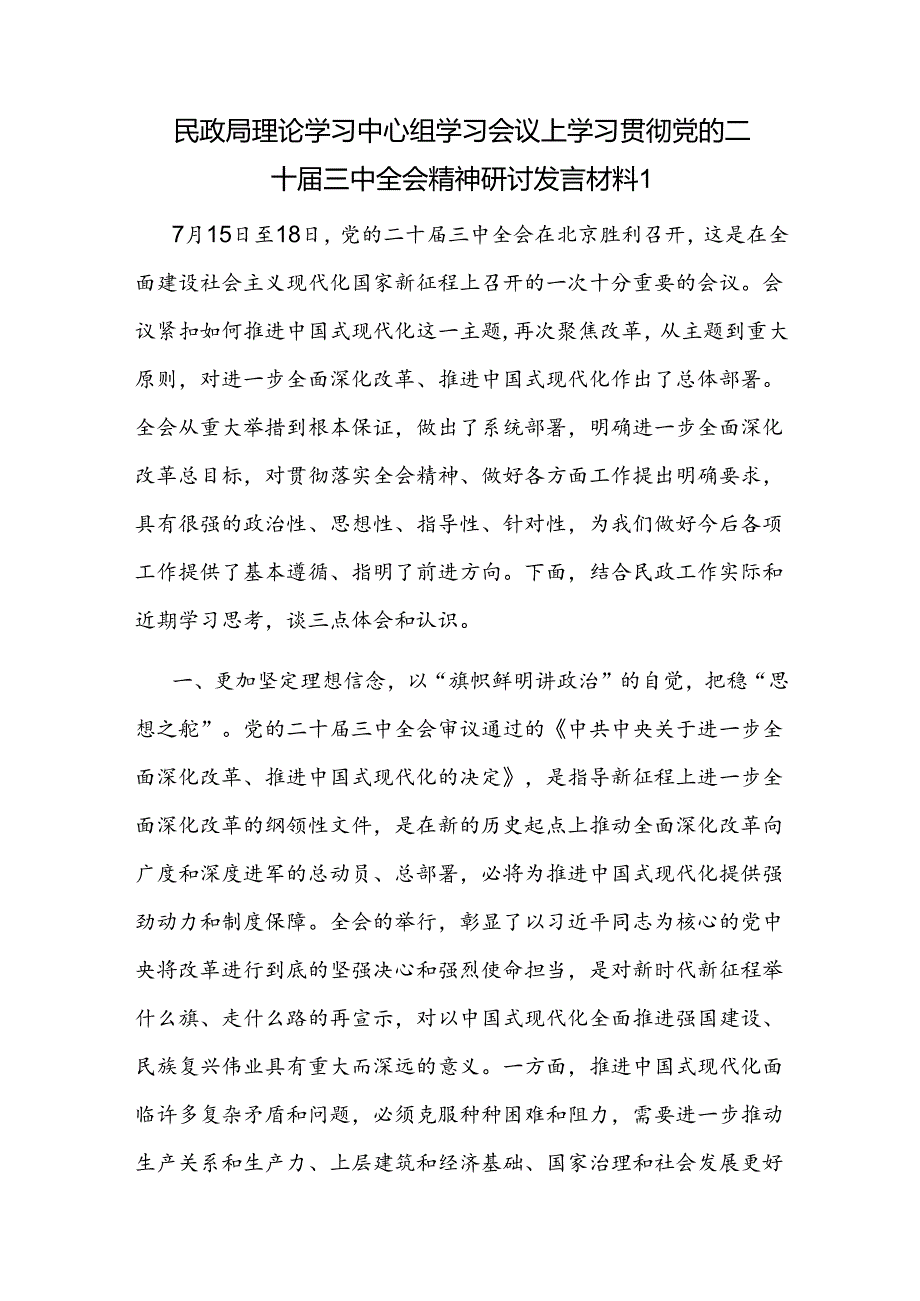 民政局理论学习中心组学习会议上学习贯彻党的二十届三中全会精神研讨发言材料1

7月15日至18日，党的二十届三中全会在北京胜利召开，这是在全面建设社会主义现代化国家新征程上召开的一次十分重要的会议。会议紧扣如何推进中国式现代化这一主题，再次聚焦改革，从主题到重大原则，对进一步全面深化改革、推进中国式现代化作出了总体部署。全会从重大举措到根本保证，做出了系统部署，明确进一步全面深化改革总目标，对贯彻落实全会精神、做好各方面工作提出明确要求，具有很强的政治性、思想性、指导性、针对性，为我们做好今后各项工作提供了基本遵循、指明了前进方向。下面，结合民政工作实际和近期学习思考，谈三点体会和认识。

一、更加坚定理想信念，以“旗帜鲜明讲政治”的自觉，把稳“思想之舵”。党的二十届三中全会审议通过的《中共中央关于进一步全面深化改革、推进中国式现代化的决定》，是指导新征程上进一步全面深化改革的纲领性文件，是在新的历史起点上推动全面深化改革向广度和深度进军的总动员、总部署，必将为推进中国式现代化提供强劲动力和制度保障。全会的举行，彰显了以习近平同志为核心的党中央将改革进行到底的坚强决心和强烈使命担当，是对新时代新征程举什么旗、走什么路的再宣示，对以中国式现代化全面推进强国建设、民族复兴伟业具有重大而深远的意义。一方面，推进中国式现代化面临许多复杂矛盾和问题，必须克服种种困难和阻力，需要进一步推动生产关系和生产力、上层建筑和经济基础、国家治理和社会发展更好